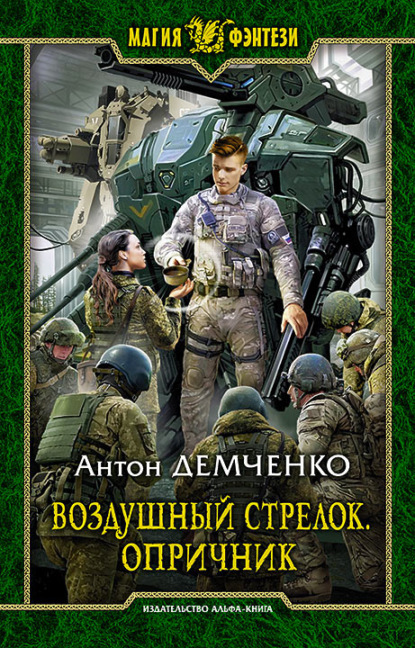 МАГИЯ ФЭНТЕЗИ

Антон ДЕМЧЕНКО

ВОЗДУШНЫЙ СТРЕЛОК.
ОПРИЧНИК

ИЗДАТЕЛЬСТВО АЛЬФА-КНИГА